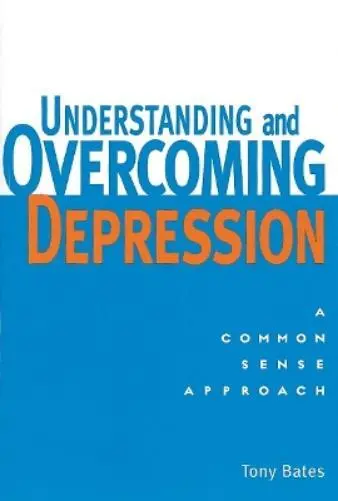 UNDERSTANDING and OVERCOMING DEPRESSION

A COMMON SENSE APPROACH

Tony Bates